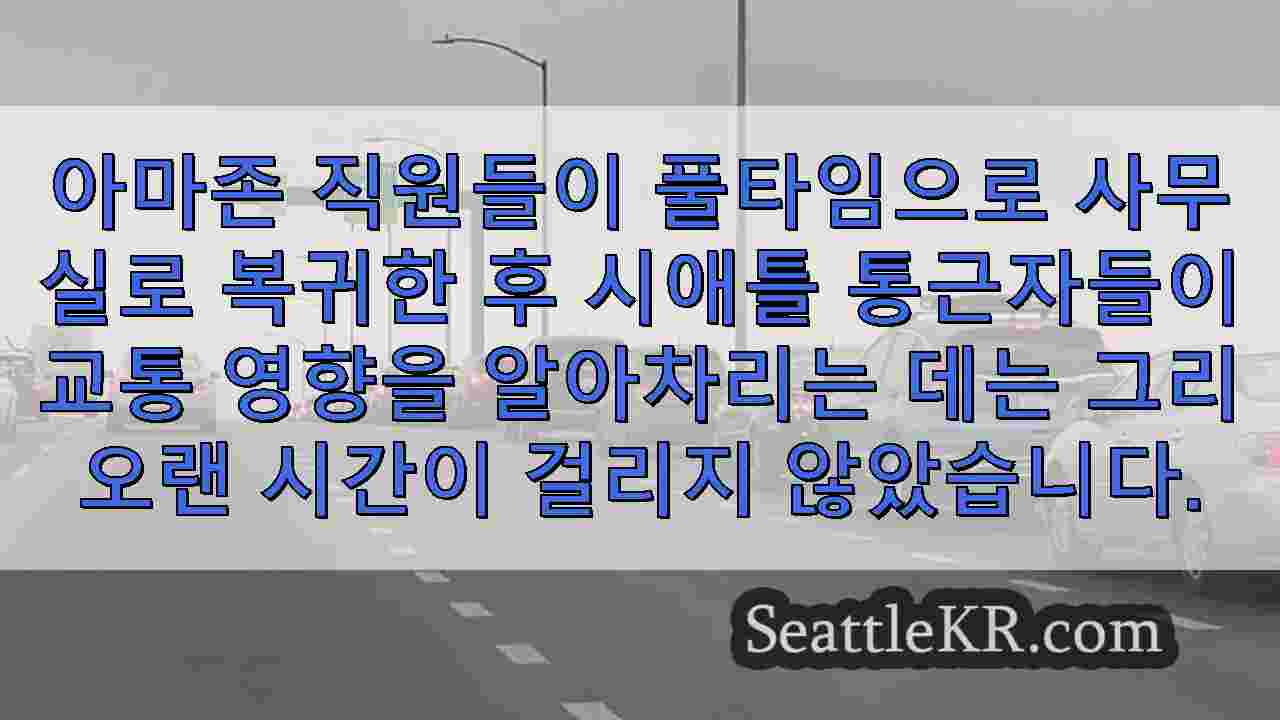 아마존 직원들이 풀타임으로 사무실로 복귀한 후 시애틀 통근자들이 교통 영향을 알아차리는 데는 그리 오랜 시간이 걸리지 않았습니다.

SeattleKR.com